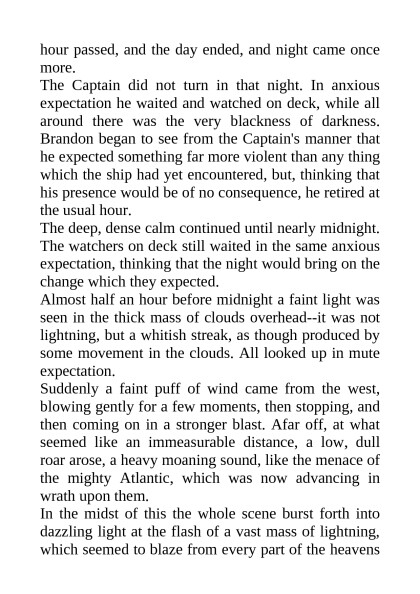 hour passed, and the day ended, and night came once more.
The Captain did not turn in that night. In anxious expectation he waited and watched on deck, while all around there was the very blackness of darkness. Brandon began to see from the Captain's manner that he expected something far more violent than any thing which the ship had yet encountered, but, thinking that his presence would be of no consequence, he retired at the usual hour.
The deep, dense calm continued until nearly midnight. The watchers on deck still waited in the same anxious expectation, thinking that the night would bring on the change which they expected.
Almost half an hour before midnight a faint light was seen in the thick mass of clouds overhead--it was not lightning, but a whitish streak, as though produced by some movement in the clouds. All looked up in mute expectation.
Suddenly a faint puff of wind came from the west, blowing gently for a few moments, then stopping, and then coming on in a stronger blast. Afar off, at what seemed like an immeasurable distance, a low, dull roar arose, a heavy moaning sound, like the menace of the mighty Atlantic, which was now advancing in wrath upon them.
In the midst of this the whole scene burst forth into dazzling light at the flash of a vast mass of lightning, which seemed to blaze from every part of the heavens